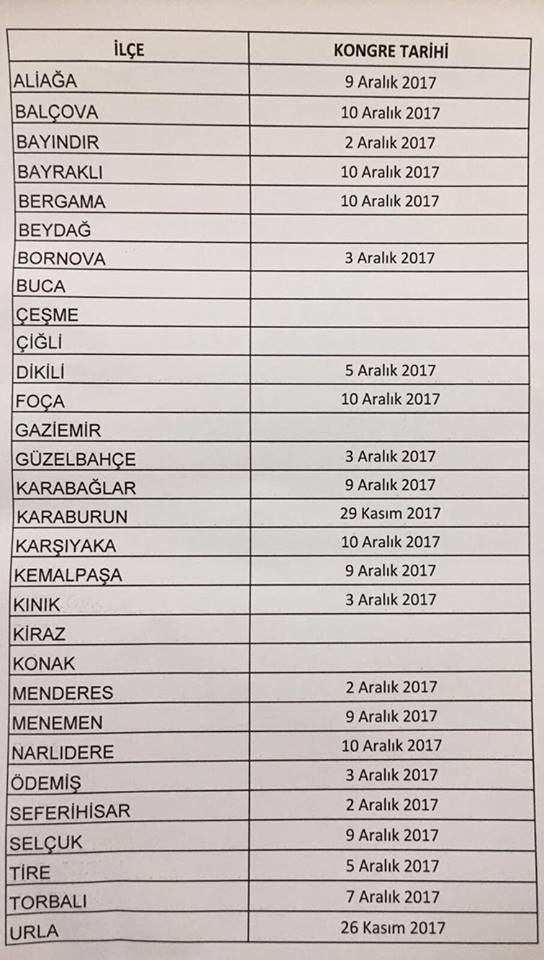 | İLÇE | KONGRE TARİHİ |
|---|---|
| ALİAĞA | 9 Aralık 2017 |
| BALÇOVA | 10 Aralık 2017 |
| BAYINDIR | 2 Aralık 2017 |
| BAYRAKLI | 10 Aralık 2017 |
| BERGAMA | 10 Aralık 2017 |
| BEYDAĞ | |
| BORNOVA | 3 Aralık 2017 |
| BUCA | |
| ÇEŞME | |
| ÇİĞLİ | |
| DİKİLİ | 5 Aralık 2017 |
| FOÇA | 10 Aralık 2017 |
| GAZİEMİR | |
| GÜZELBAHÇE | 3 Aralık 2017 |
| KARABAĞLAR | 9 Aralık 2017 |
| KARABURUN | 29 Kasım 2017 |
| KARŞIYAKA | 10 Aralık 2017 |
| KEMALPAŞA | 9 Aralık 2017 |
| KINIK | 3 Aralık 2017 |
| KİRAZ | |
| KONAK | |
| MENDERES | 2 Aralık 2017 |
| MENEMEN | 9 Aralık 2017 |
| NARLIDERE | 10 Aralık 2017 |
| ÖDEMİŞ | 3 Aralık 2017 |
| SEFERİHİSAR | 2 Aralık 2017 |
| SELÇUK | 9 Aralık 2017 |
| TİRE | 5 Aralık 2017 |
| TORBALI | 7 Aralık 2017 |
| URLA | 26 Kasım 2017 |